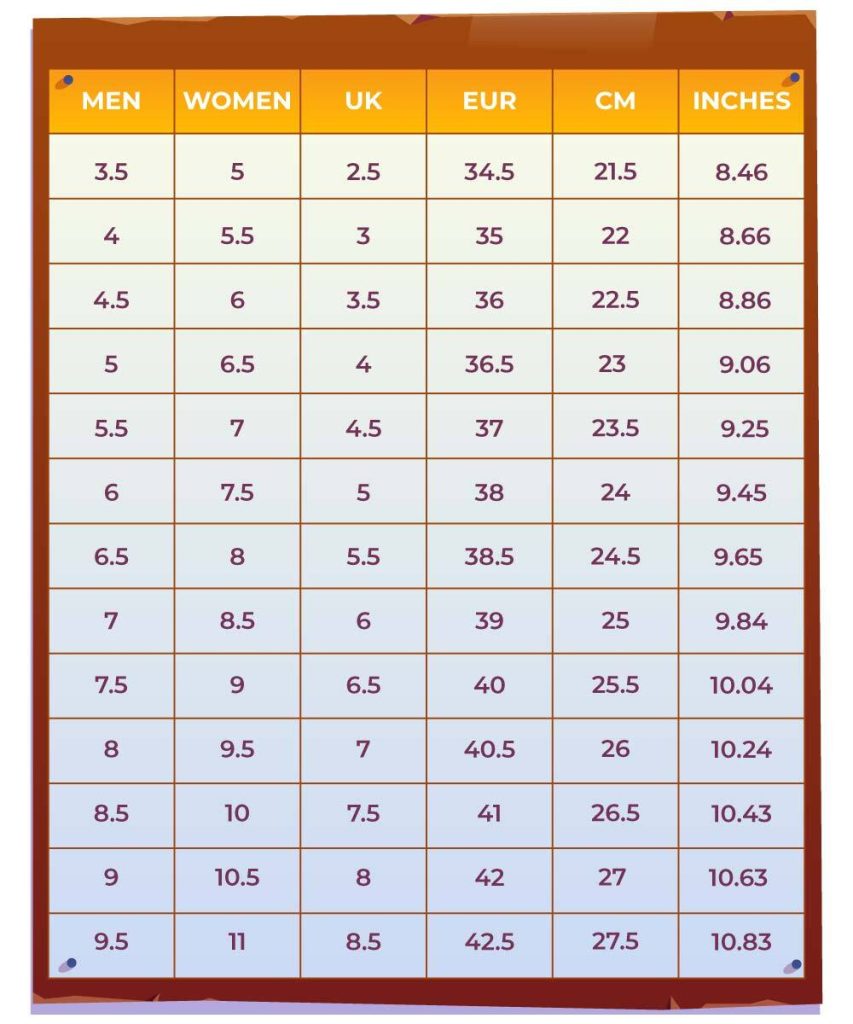 | MEN | WOMEN | UK | EUR | CM | INCHES |
|---|---|---|---|---|---|
| 3.5 | 5 | 2.5 | 34.5 | 21.5 | 8.46 |
| 4 | 5.5 | 3 | 35 | 22 | 8.66 |
| 4.5 | 6 | 3.5 | 36 | 22.5 | 8.86 |
| 5 | 6.5 | 4 | 36.5 | 23 | 9.06 |
| 5.5 | 7 | 4.5 | 37 | 23.5 | 9.25 |
| 6 | 7.5 | 5 | 38 | 24 | 9.45 |
| 6.5 | 8 | 5.5 | 38.5 | 24.5 | 9.65 |
| 7 | 8.5 | 6 | 39 | 25 | 9.84 |
| 7.5 | 9 | 6.5 | 40 | 25.5 | 10.04 |
| 8 | 9.5 | 7 | 40.5 | 26 | 10.24 |
| 8.5 | 10 | 7.5 | 41 | 26.5 | 10.43 |
| 9 | 10.5 | 8 | 42 | 27 | 10.63 |
| 9.5 | 11 | 8.5 | 42.5 | 27.5 | 10.83 |